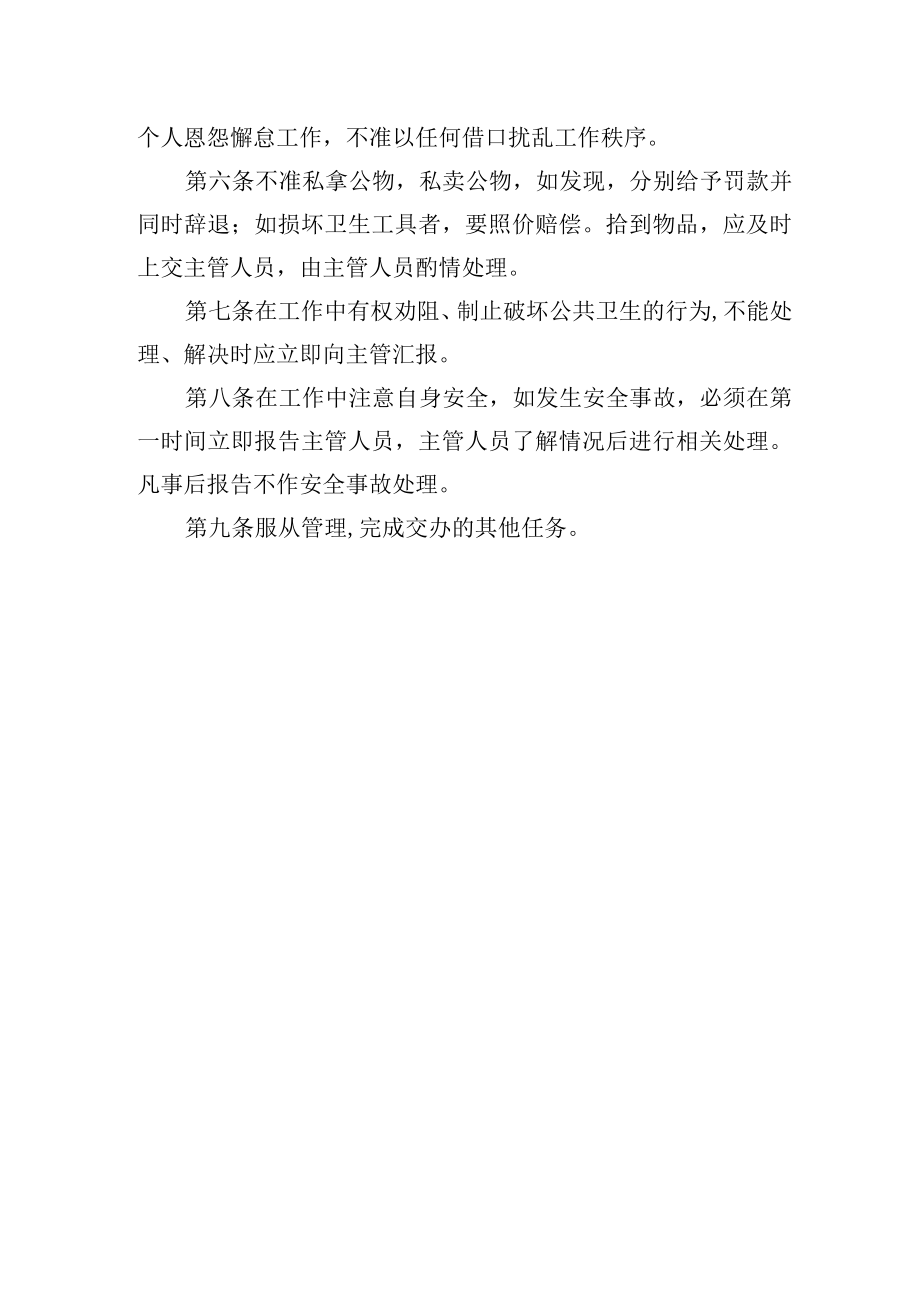 个人恩怨懈怠工作，不准以任何借口扰乱工作秩序。

第六条不准私拿公物，私卖公物，如发现，分别给予罚款并同时辞退；如损坏卫生工具者，要照价赔偿。拾到物品，应及时上交主管人员，由主管人员酌情处理。

第七条在工作中有权劝阻、制止破坏公共卫生的行为,不能处理、解决时应立即向主管汇报。

第八条在工作中注意自身安全，如发生安全事故，必须在第一时间立即报告主管人员，主管人员了解情况后进行相关处理。凡事后报告不作安全事故处理。

第九条服从管理,完成交办的其他任务。